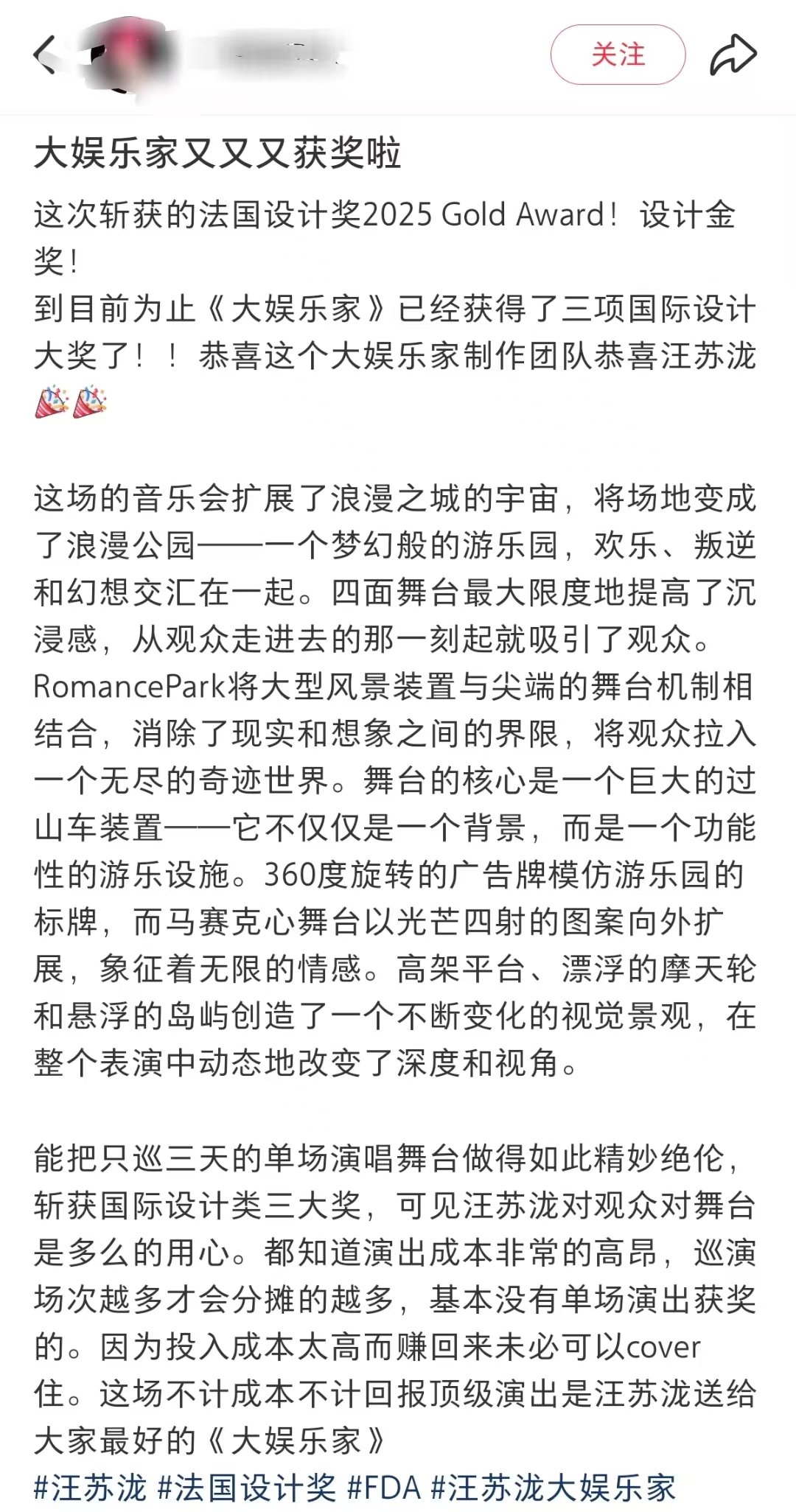 关注

大娱乐家又又又获奖啦

这次斩获的法国设计奖2025 Gold Award！设计金奖！
到目前为止《大娱乐家》已经获得了三项国际设计大奖了！！恭喜这个大娱乐家制作团队恭喜汪苏泷🎉🎉

这场的音乐会扩展了浪漫之城的宇宙，将场地变成了浪漫公园——一个梦幻般的游乐园，欢乐、叛逆和幻想交汇在一起。四面舞台最大限度地提高了沉浸感，从观众走进去的那一刻起就吸引了观众。RomancePark将大型风景装置与尖端的舞台机制相结合，消除了现实和想象之间的界限，将观众拉入一个无尽的奇迹世界。舞台的核心是一个巨大的过山车装置——它不仅仅是一个背景，而是一个功能性的游乐设施。360度旋转的广告牌模仿游乐园的标牌，而马赛克心舞台以光芒四射的图案向外扩展，象征着无限的情感。高架平台、漂浮的摩天轮和悬浮的岛屿创造了一个不断变化的视觉景观，在整个表演中动态地改变了深度和视角。

能把只巡三天的单场演唱舞台做得如此精妙绝伦，斩获国际设计类三大奖，可见汪苏泷对观众对舞台是多么的用心。都知道演出成本非常的高昂，巡演场次越多才会分摊的越多，基本没有单场演出获奖的。因为投入成本太高而赚回来未必可以cover住。这场不计成本不计回报顶级演出是汪苏泷送给大家最好的《大娱乐家》
#汪苏泷 #法国设计奖 #FDA #汪苏泷大娱乐家